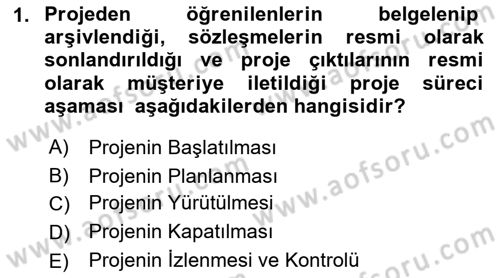 1. Projeden öğrenilenlerin belgelenip arşivlendiği, sözleşmelerin resmi olarak sonlandırıldığı ve proje çıktılarının resmi olarak müşteriye iletildiği proje süreci aşaması aşağıdakilerden hangisidir?

A) Projenin Başlatılması
B) Projenin Planlanması
C) Projenin Yürütülmesi
D) Projenin Kapatılması
E) Projenin İzlenmesi ve Kontrolü

www.aofsoru.com